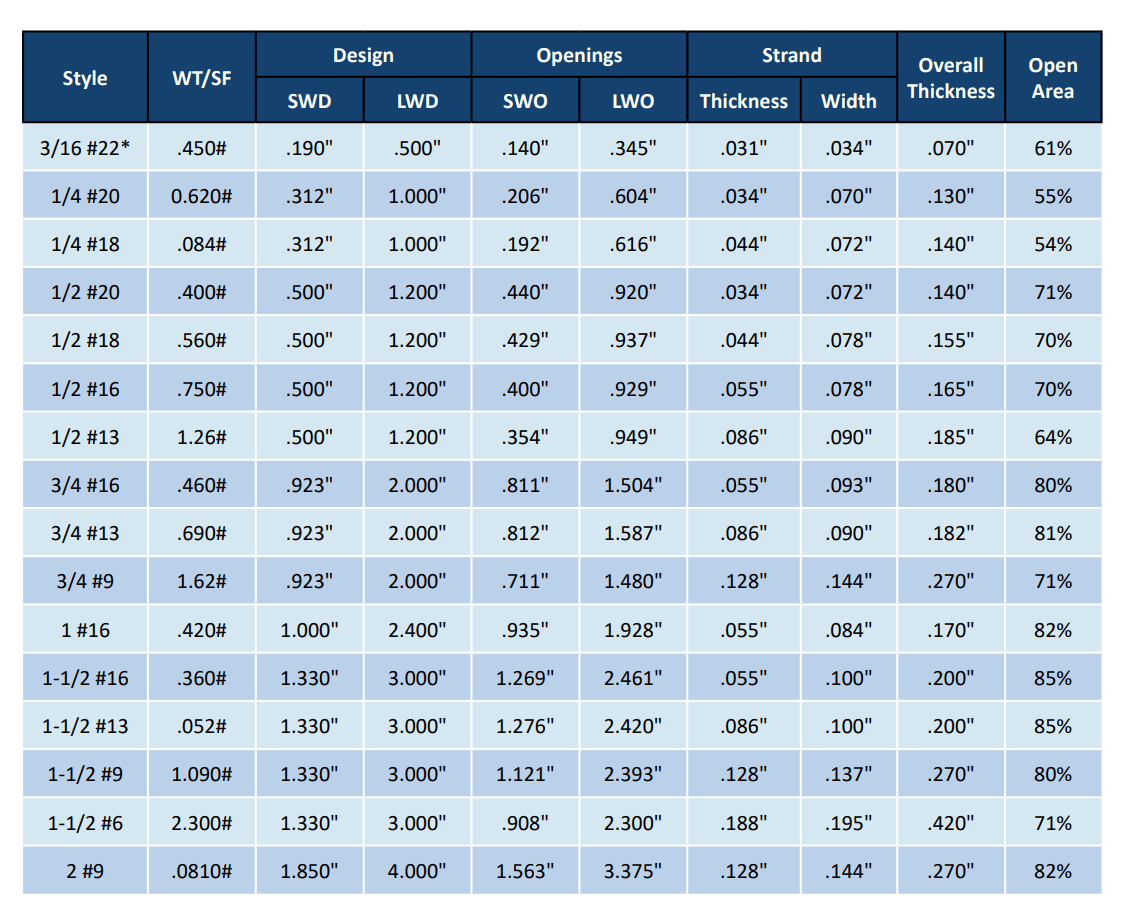 | Style | WT/SF | Design SWD | Design LWD | Openings SWO | Openings LWO | Strand Thickness | Strand Width | Overall Thickness | Open Area |
|---|---|---|---|---|---|---|---|---|---|
| 3/16 #22* | .450# | .190" | .500" | .140" | .345" | .031" | .034" | .070" | 61% |
| 1/4 #20 | 0.620# | .312" | 1.000" | .206" | .604" | .034" | .070" | .130" | 55% |
| 1/4 #18 | .084# | .312" | 1.000" | .192" | .616" | .044" | .072" | .140" | 54% |
| 1/2 #20 | .400# | .500" | 1.200" | .440" | .920" | .034" | .072" | .140" | 71% |
| 1/2 #18 | .560# | .500" | 1.200" | .429" | .937" | .044" | .078" | .155" | 70% |
| 1/2 #16 | .750# | .500" | 1.200" | .400" | .929" | .055" | .078" | .165" | 70% |
| 1/2 #13 | 1.26# | .500" | 1.200" | .354" | .949" | .086" | .090" | .185" | 64% |
| 3/4 #16 | .460# | .923" | 2.000" | .811" | 1.504" | .055" | .093" | .180" | 80% |
| 3/4 #13 | .690# | .923" | 2.000" | .812" | 1.587" | .086" | .090" | .182" | 81% |
| 3/4 #9 | 1.62# | .923" | 2.000" | .711" | 1.480" | .128" | .144" | .270" | 71% |
| 1 #16 | .420# | 1.000" | 2.400" | .935" | 1.928" | .055" | .084" | .170" | 82% |
| 1-1/2 #16 | .360# | 1.330" | 3.000" | 1.269" | 2.461" | .055" | .100" | .200" | 85% |
| 1-1/2 #13 | .052# | 1.330" | 3.000" | 1.276" | 2.420" | .086" | .100" | .200" | 85% |
| 1-1/2 #9 | 1.090# | 1.330" | 3.000" | 1.121" | 2.393" | .128" | .137" | .270" | 80% |
| 1-1/2 #6 | 2.300# | 1.330" | 3.000" | .908" | 2.300" | .188" | .195" | .420" | 71% |
| 2 #9 | .0810# | 1.850" | 4.000" | 1.563" | 3.375" | .128" | .144" | .270" | 82% |